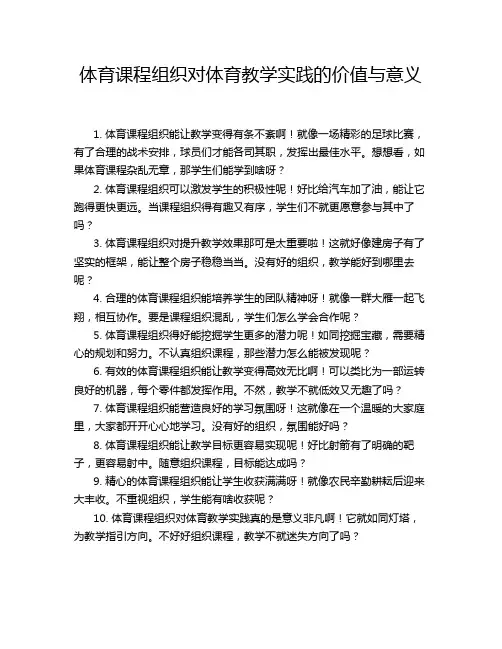 体育课程组织对体育教学实践的价值与意义

1. 体育课程组织能让教学变得有条不紊啊！就像一场精彩的足球比赛，有了合理的战术安排，球员们才能各司其职，发挥出最佳水平。想想看，如果体育课程杂乱无章，那学生们能学到啥呀？

2. 体育课程组织可以激发学生的积极性呢！好比给汽车加了油，能让它跑得更快更远。当课程组织得有趣又有序，学生们不就更愿意参与其中了吗？

3. 体育课程组织对提升教学效果那可是太重要啦！这就好像建房子有了坚实的框架，能让整个房子稳稳当当。没有好的组织，教学能好到哪里去呢？

4. 合理的体育课程组织能培养学生的团队精神呀！就像一群大雁一起飞翔，相互协作。要是课程组织混乱，学生们怎么学会合作呢？

5. 体育课程组织得好能挖掘学生更多的潜力呢！如同挖掘宝藏，需要精心的规划和努力。不认真组织课程，那些潜力怎么能被发现呢？

6. 有效的体育课程组织能让教学变得高效无比啊！可以类比为一部运转良好的机器，每个零件都发挥作用。不然，教学不就低效又无趣了吗？

7. 体育课程组织能营造良好的学习氛围呀！这就像在一个温暖的大家庭里，大家都开开心心地学习。没有好的组织，氛围能好吗？

8. 体育课程组织能让教学目标更容易实现呢！好比射箭有了明确的靶子，更容易射中。随意组织课程，目标能达成吗？

9. 精心的体育课程组织能让学生收获满满呀！就像农民辛勤耕耘后迎来大丰收。不重视组织，学生能有啥收获呢？

10. 体育课程组织对体育教学实践真的是意义非凡啊！它就如同灯塔，为教学指引方向。不好好组织课程，教学不就迷失方向了吗？